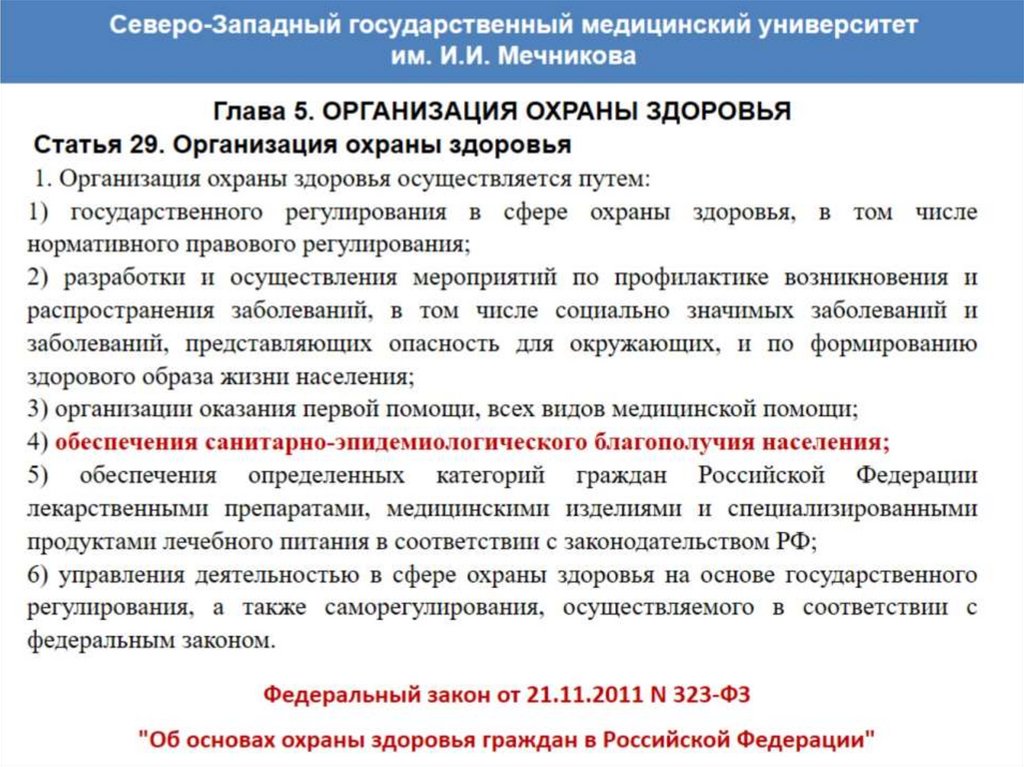 Северо-Западный государственный медицинский университет
им. И.И. Мечникова

Глава 5. ОРГАНИЗАЦИЯ ОХРАНЫ ЗДОРОВЬЯ

Статья 29. Организация охраны здоровья

1. Организация охраны здоровья осуществляется путем:

1) государственного регулирования в сфере охраны здоровья, в том числе нормативного правового регулирования;

2) разработки и осуществления мероприятий по профилактике возникновения и распространения заболеваний, в том числе социально значимых заболеваний и заболеваний, представляющих опасность для окружающих, и по формированию здорового образа жизни населения;

3) организации оказания первой помощи, всех видов медицинской помощи;

4) обеспечения санитарно-эпидемиологического благополучия населения;

5) обеспечения определенных категорий граждан Российской Федерации лекарственными препаратами, медицинскими изделиями и специализированными продуктами лечебного питания в соответствии с законодательством РФ;

6) управления деятельностью в сфере охраны здоровья на основе государственного регулирования, а также саморегулирования, осуществляемого в соответствии с федеральным законом.

Федеральный закон от 21.11.2011 N 323-ФЗ

"Об основах охраны здоровья граждан в Российской Федерации"